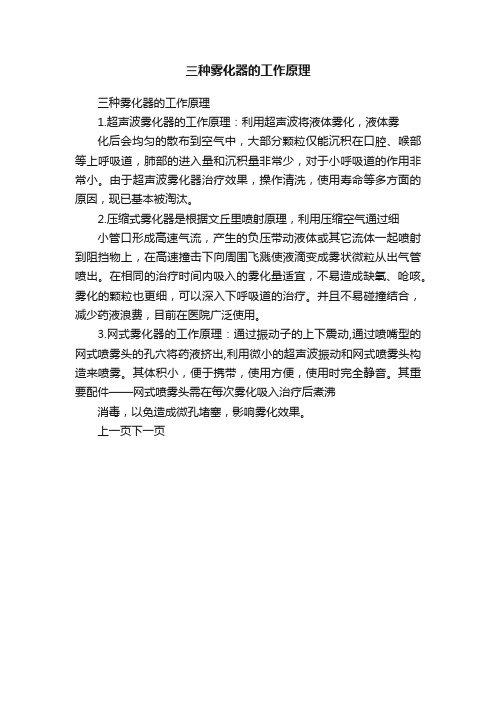 三种雾化器的工作原理

三种雾化器的工作原理

1.超声波雾化器的工作原理：利用超声波将液体雾化，液体雾

化后会均匀的散布到空气中，大部分颗粒仅能沉积在口腔、喉部等上呼吸道，肺部的进入量和沉积量非常少，对于小呼吸道的作用非常小。由于超声波雾化器治疗效果，操作清洗，使用寿命等多方面的原因，现已基本被淘汰。

2.压缩式雾化器是根据文丘里喷射原理，利用压缩空气通过细

小管口形成高速气流，产生的负压带动液体或其它流体一起喷射到阻挡物上，在高速撞击下向周围飞溅使液滴变成雾状微粒从出气管喷出。在相同的治疗时间内吸入的雾化量适宜，不易造成缺氧、呛咳。雾化的颗粒也更细，可以深入下呼吸道的治疗。并且不易碰撞结合，减少药液浪费，目前在医院广泛使用。

3.网式雾化器的工作原理：通过振动子的上下震动,通过喷嘴型的网式喷雾头的孔穴将药液挤出,利用微小的超声波振动和网式喷雾头构造来喷雾。其体积小，便于携带，使用方便，使用时完全静音。其重要配件——网式喷雾头需在每次雾化吸入治疗后煮沸

消毒，以免造成微孔堵塞，影响雾化效果。

上一页下一页